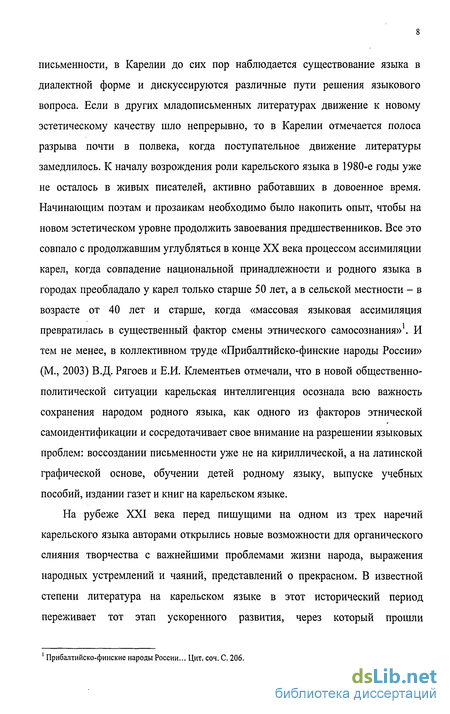 8

письменности, в Карелии до сих пор наблюдается существование языка в диалектной форме и дискуссируются различные пути решения языкового вопроса. Если в других младописьменных литературах движение к новому эстетическому качеству шло непрерывно, то в Карелии отмечается полоса разрыва почти в полвека, когда поступательное движение литературы замедлилось. К началу возрождения роли карельского языка в 1980-е годы уже не осталось в живых писателей, активно работавших в довоенное время. Начинающим поэтам и прозаикам необходимо было накопить опыт, чтобы на новом эстетическом уровне продолжить завоевания предшественников. Все это совпало с продолжавшим углубляться в конце XX века процессом ассимиляции карел, когда совпадение национальной принадлежности и родного языка в городах преобладало у карел только старше 50 лет, а в сельской местности – в возрасте от 40 лет и старше, когда «массовая языковая ассимиляция превратилась в существенный фактор смены этнического самосознания»$^1$. И тем не менее, в коллективном труде «Прибалтийско-финские народы России» (М., 2003) В.Д. Рягоев и Е.И. Клементьев отмечали, что в новой общественно-политической ситуации карельская интеллигенция осознала всю важность сохранения народом родного языка, как одного из факторов этнической самоидентификации и сосредотачивает свое внимание на разрешении языковых проблем: воссоздании письменности уже не на кириллической, а на латинской графической основе, обучении детей родному языку, выпуске учебных пособий, издании газет и книг на карельском языке.

На рубеже XXI века перед пишущими на одном из трех наречий карельского языка авторами открылись новые возможности для органического слияния творчества с важнейшими проблемами жизни народа, выражения народных устремлений и чаяний, представлений о прекрасном. В известной степени литература на карельском языке в этот исторический период переживает тот этап ускоренного развития, через который прошли

$^1$ Прибалтийско-финские народы России… Цит. соч. С. 206.

dsLib.net
библиотека диссертаций